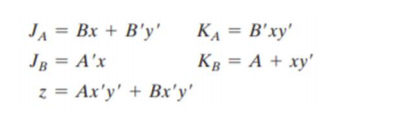 $J_A = Bx + B'y'$ $K_A = B'xy'$
$J_B = A'x$ $K_B = A + xy'$
$z = Ax'y' + Bx'y'$